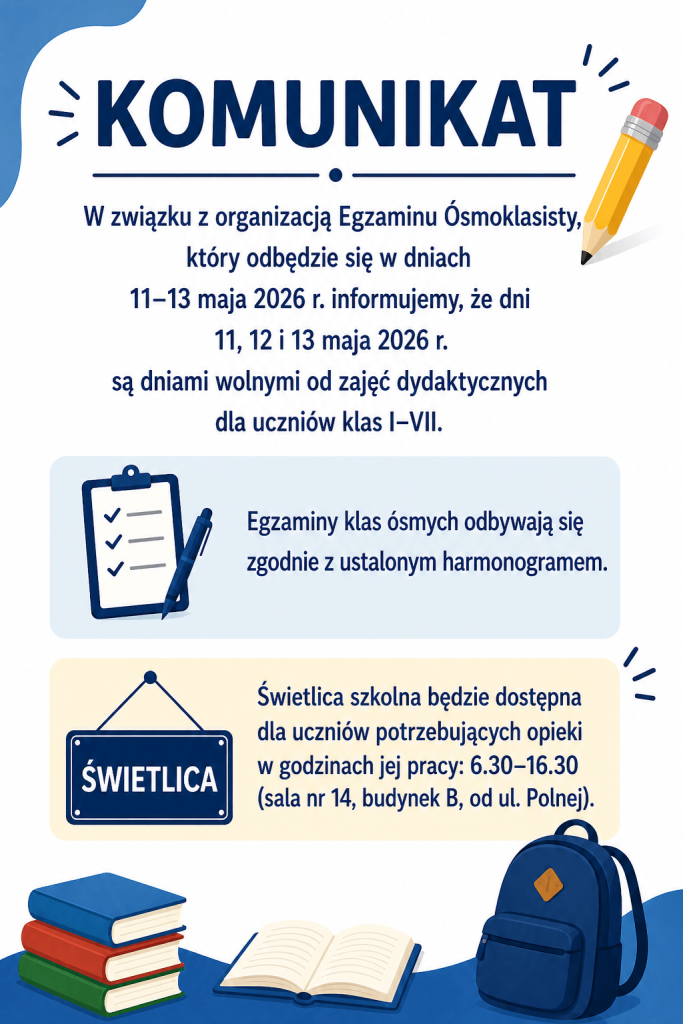 KOMUNIKAT

W związku z organizacją Egzaminu Ósmoklasisty, który odbędzie się w dniach 11–13 maja 2026 r. informujemy, że dni 11, 12 i 13 maja 2026 r. są dniami wolnymi od zajęć dydaktycznych dla uczniów klas I–VII.

Egzaminy klas ósmych odbywają się zgodnie z ustalonym harmonogramem.

ŚWIETLICA

Świetlica szkolna będzie dostępna dla uczniów potrzebujących opieki w godzinach jej pracy: 6.30–16.30 (sala nr 14, budynek B, od ul. Polnej).